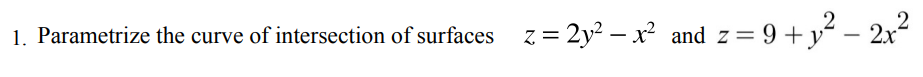 1. Parametrize the curve of intersection of surfaces $z = 2y^2 - x^2$ and $z = 9 + y^2 - 2x^2$